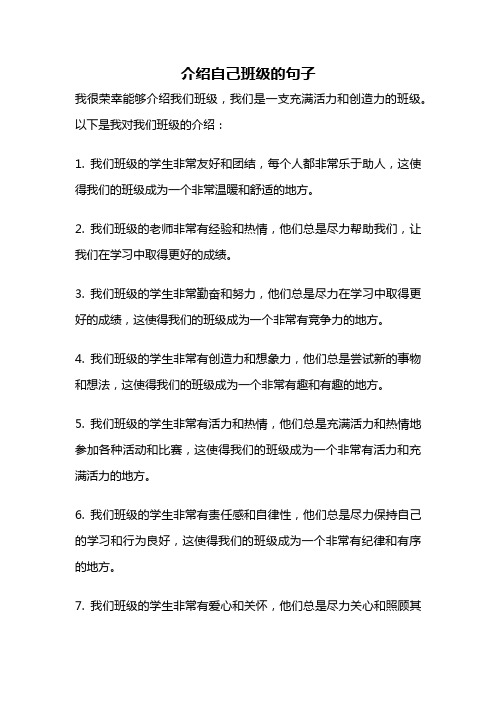 介绍自己班级的句子

我很荣幸能够介绍我们班级，我们是一支充满活力和创造力的班级。以下是我对我们班级的介绍：

1. 我们班级的学生非常友好和团结，每个人都非常乐于助人，这使得我们的班级成为一个非常温暖和舒适的地方。

2. 我们班级的老师非常有经验和热情，他们总是尽力帮助我们，让我们在学习中取得更好的成绩。

3. 我们班级的学生非常勤奋和努力，他们总是尽力在学习中取得更好的成绩，这使得我们的班级成为一个非常有竞争力的地方。

4. 我们班级的学生非常有创造力和想象力，他们总是尝试新的事物和想法，这使得我们的班级成为一个非常有趣和有趣的地方。

5. 我们班级的学生非常有活力和热情，他们总是充满活力和热情地参加各种活动和比赛，这使得我们的班级成为一个非常有活力和充满活力的地方。

6. 我们班级的学生非常有责任感和自律性，他们总是尽力保持自己的学习和行为良好，这使得我们的班级成为一个非常有纪律和有序的地方。

7. 我们班级的学生非常有爱心和关怀，他们总是尽力关心和照顾其